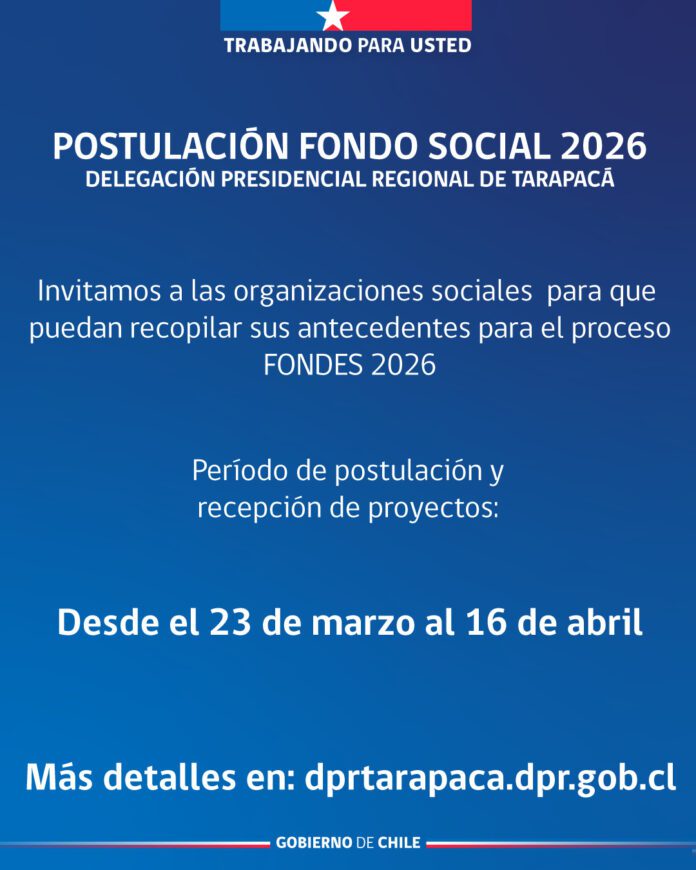 TRABAJANDO PARA USTED

POSTULACIÓN FONDO SOCIAL 2026
DELEGACIÓN PRESIDENCIAL REGIONAL DE TARAPACÁ

Invitamos a las organizaciones sociales para que puedan recopilar sus antecedentes para el proceso FONDES 2026

Período de postulación y recepción de proyectos:

Desde el 23 de marzo al 16 de abril

Más detalles en: dprtarapaca.dpr.gob.cl

GOBIERNO DE CHILE